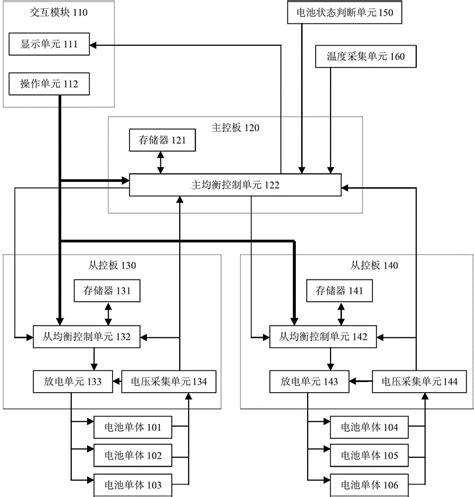 交互模块 110

显示单元 111

操作单元 112

电池状态判断单元 150

温度采集单元 160

主控板 120

存储器 121

主均衡控制单元 122

从控板 130

存储器 131

从均衡控制单元 132

放电单元 133

电压采集单元 134

电池单体 101

电池单体 102

电池单体 103

从控板 140

存储器 141

从均衡控制单元 142

放电单元 143

电压采集单元 144

电池单体 104

电池单体 105

电池单体 106